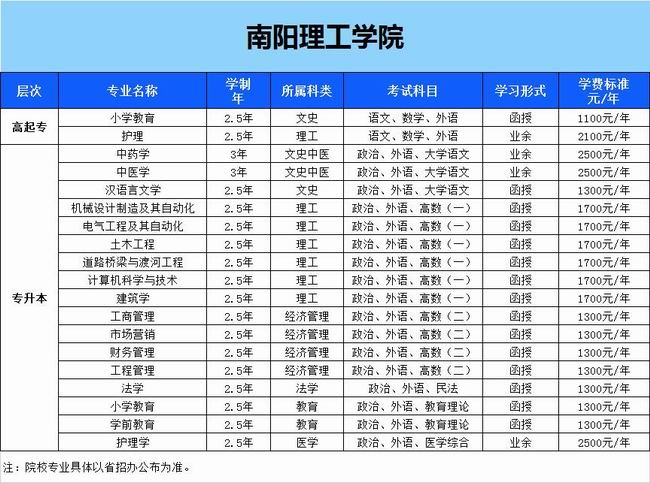 南阳理工学院

| 层次 | 专业名称 | 学制年 | 所属科类 | 考试科目 | 学习形式 | 学费标准元/年 |
|---|---|---|---|---|---|---|
| 高起专 | 小学教育 | 2.5年 | 文史 | 语文、数学、外语 | 函授 | 1100元/年 |
| | 护理 | 2.5年 | 理工 | 语文、数学、外语 | 业余 | 2100元/年 |
| 专升本 | 中药学 | 3年 | 文史中医 | 政治、外语、大学语文 | 业余 | 2500元/年 |
| | 中医学 | 3年 | 文史中医 | 政治、外语、大学语文 | 业余 | 2500元/年 |
| | 汉语言文学 | 2.5年 | 文史 | 政治、外语、大学语文 | 函授 | 1300元/年 |
| | 机械设计制造及其自动化 | 2.5年 | 理工 | 政治、外语、高数（一） | 函授 | 1700元/年 |
| | 电气工程及其自动化 | 2.5年 | 理工 | 政治、外语、高数（一） | 函授 | 1700元/年 |
| | 土木工程 | 2.5年 | 理工 | 政治、外语、高数（一） | 函授 | 1700元/年 |
| | 道路桥梁与渡河工程 | 2.5年 | 理工 | 政治、外语、高数（一） | 函授 | 1700元/年 |
| | 计算机科学与技术 | 2.5年 | 理工 | 政治、外语、高数（一） | 函授 | 1700元/年 |
| | 建筑学 | 2.5年 | 理工 | 政治、外语、高数（一） | 函授 | 1700元/年 |
| | 工商管理 | 2.5年 | 经济管理 | 政治、外语、高数（二） | 函授 | 1300元/年 |
| | 市场营销 | 2.5年 | 经济管理 | 政治、外语、高数（二） | 函授 | 1300元/年 |
| | 财务管理 | 2.5年 | 经济管理 | 政治、外语、高数（二） | 函授 | 1300元/年 |
| | 工程管理 | 2.5年 | 经济管理 | 政治、外语、高数（二） | 函授 | 1300元/年 |
| | 法学 | 2.5年 | 法学 | 政治、外语、民法 | 函授 | 1300元/年 |
| | 小学教育 | 2.5年 | 教育 | 政治、外语、教育理论 | 函授 | 1300元/年 |
| | 学前教育 | 2.5年 | 教育 | 政治、外语、教育理论 | 函授 | 1300元/年 |
| | 护理学 | 2.5年 | 医学 | 政治、外语、医学综合 | 业余 | 2500元/年 |

注：院校专业具体以省招办公布为准。